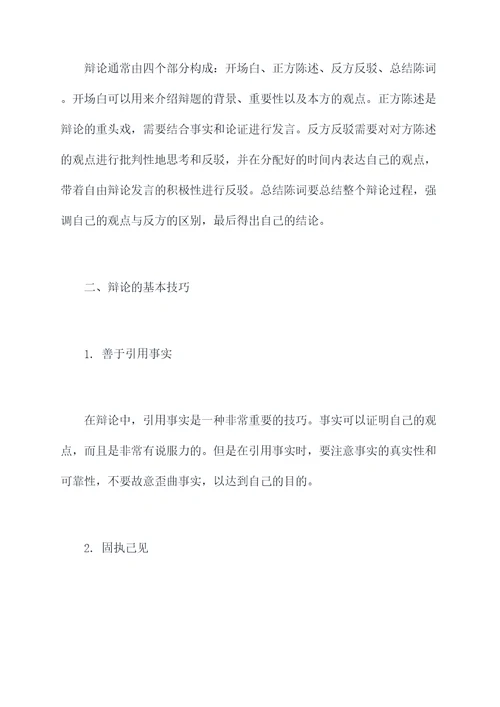 辩论通常由四个部分构成：开场白、正方陈述、反方反驳、总结陈词。开场白可以用来介绍辩题的背景、重要性以及本方的观点。正方陈述是辩论的重头戏，需要结合事实和论证进行发言。反方反驳需要对对方陈述的观点进行批判性地思考和反驳，并在分配好的时间内表达自己的观点，带着自由辩论发言的积极性进行反驳。总结陈词要总结整个辩论过程，强调自己的观点与反方的区别，最后得出自己的结论。

二、辩论的基本技巧

1. 善于引用事实

在辩论中，引用事实是一种非常重要的技巧。事实可以证明自己的观点，而且是非常有说服力的。但是在引用事实时，要注意事实的真实性和可靠性，不要故意歪曲事实，以达到自己的目的。

2. 固执己见